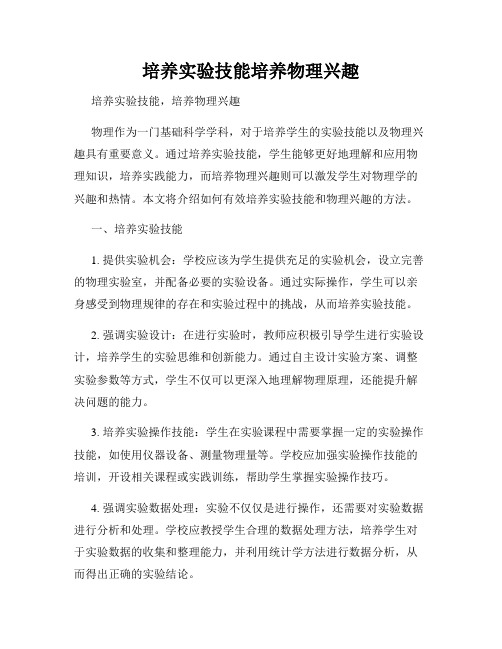 培养实验技能培养物理兴趣

培养实验技能，培养物理兴趣

物理作为一门基础科学学科，对于培养学生的实验技能以及物理兴趣具有重要意义。通过培养实验技能，学生能够更好地理解和应用物理知识，培养实践能力，而培养物理兴趣则可以激发学生对物理学的兴趣和热情。本文将介绍如何有效培养实验技能和物理兴趣的方法。

一、培养实验技能

1. 提供实验机会：学校应该为学生提供充足的实验机会，设立完善的物理实验室，并配备必要的实验设备。通过实际操作，学生可以亲身感受到物理规律的存在和实验过程中的挑战，从而培养实验技能。

2. 强调实验设计：在进行实验时，教师应积极引导学生进行实验设计，培养学生的实验思维和创新能力。通过自主设计实验方案、调整实验参数等方式，学生不仅可以更深入地理解物理原理，还能提升解决问题的能力。

3. 培养实验操作技能：学生在实验课程中需要掌握一定的实验操作技能，如使用仪器设备、测量物理量等。学校应加强实验操作技能的培训，开设相关课程或实践训练，帮助学生掌握实验操作技巧。

4. 强调实验数据处理：实验不仅仅是进行操作，还需要对实验数据进行分析和处理。学校应教授学生合理的数据处理方法，培养学生对于实验数据的收集和整理能力，并利用统计学方法进行数据分析，从而得出正确的实验结论。